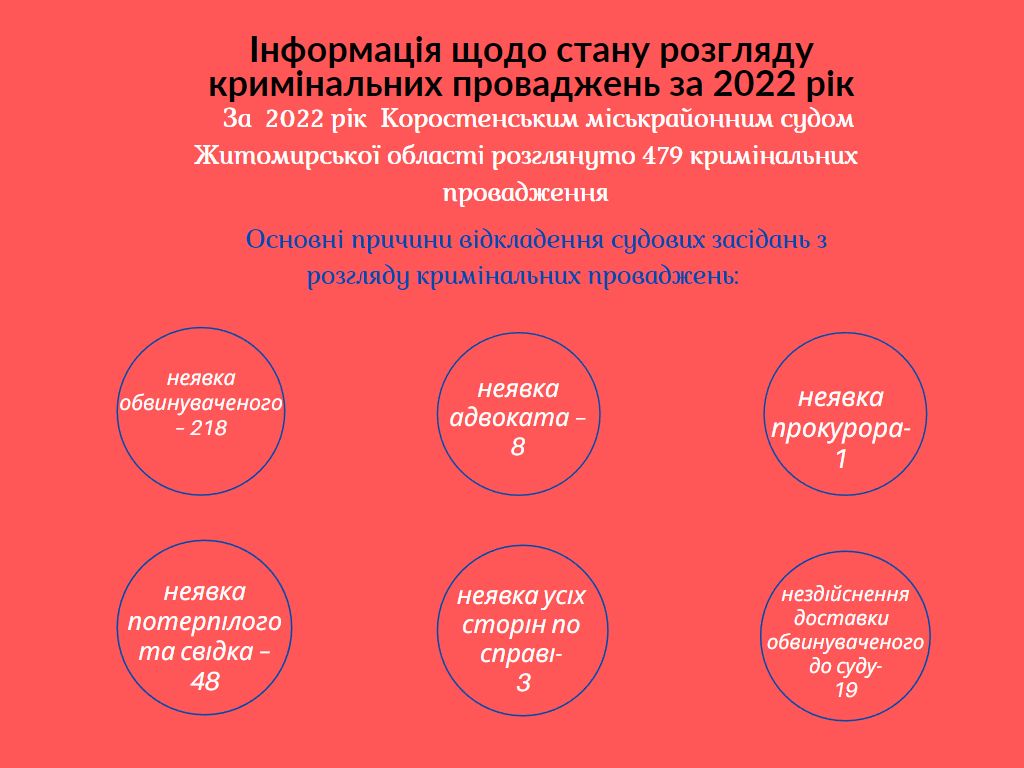 Інформація щодо стану розгляду кримінальних проваджень за 2022 рік

За 2022 рік Коростенським міськрайонним судом Житомирської області розглянуто 479 кримінальних провадження

Основні причини відкладення судових засідань з розгляду кримінальних проваджень:

неявка обвинуваченого – 218

неявка адвоката – 8

неявка прокурора- 1

неявка потерпілого та свідка – 48

неявка усіх сторін по справі- 3

нездійснення доставки обвинуваченого до суду- 19